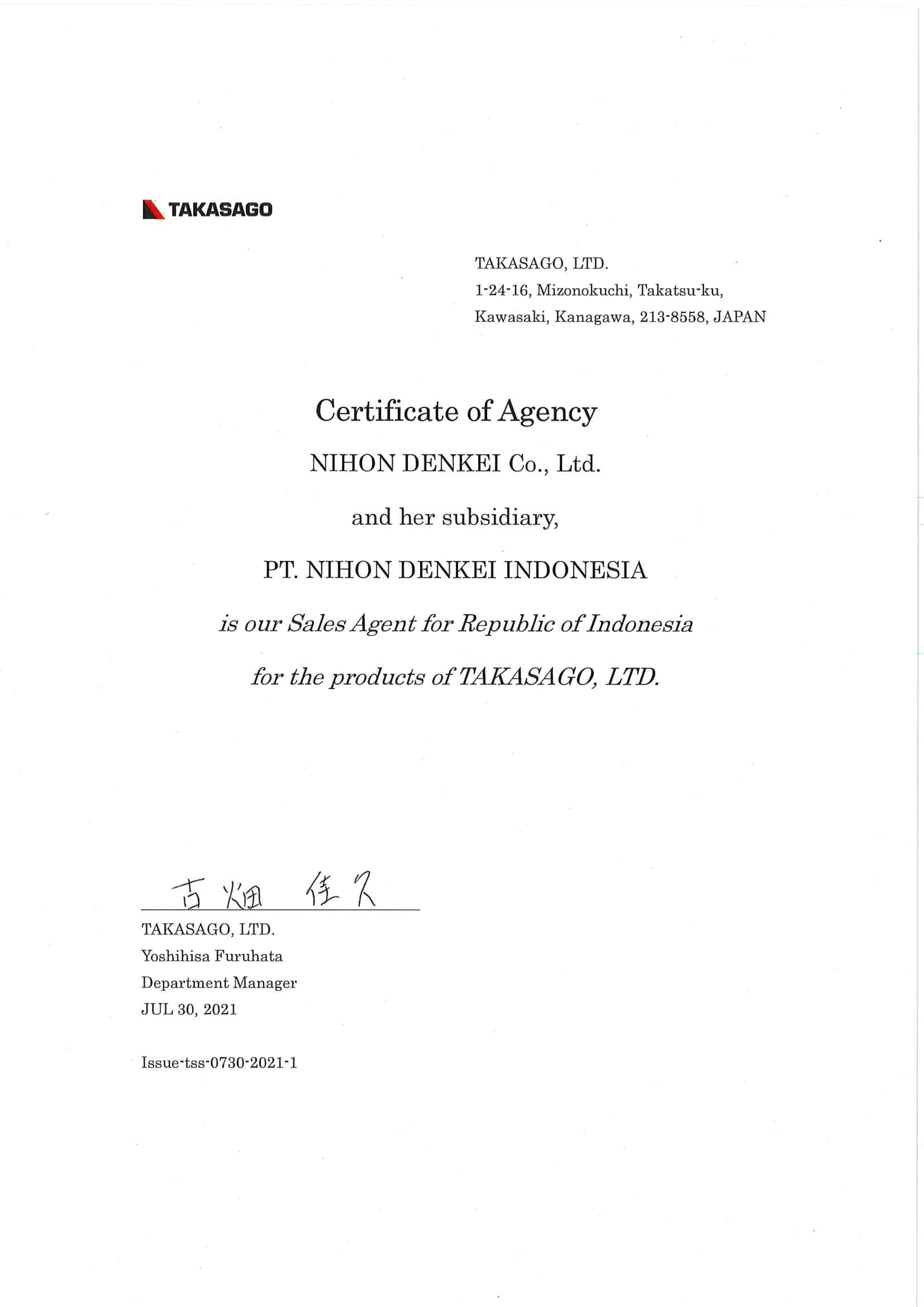 TAKASAGO

TAKASAGO, LTD.
1-24-16, Mizonokuchi, Takatsu-ku,
Kawasaki, Kanagawa, 213-8558, JAPAN

Certificate of Agency

NIHON DENKEI Co., Ltd.

and her subsidiary,

PT. NIHON DENKEI INDONESIA

is our Sales Agent for Republic of Indonesia

for the products of TAKASAGO, LTD.

古畑 佳久

TAKASAGO, LTD.
Yoshihisa Furuhata
Department Manager
JUL 30, 2021

Issue-tss-0730-2021-1